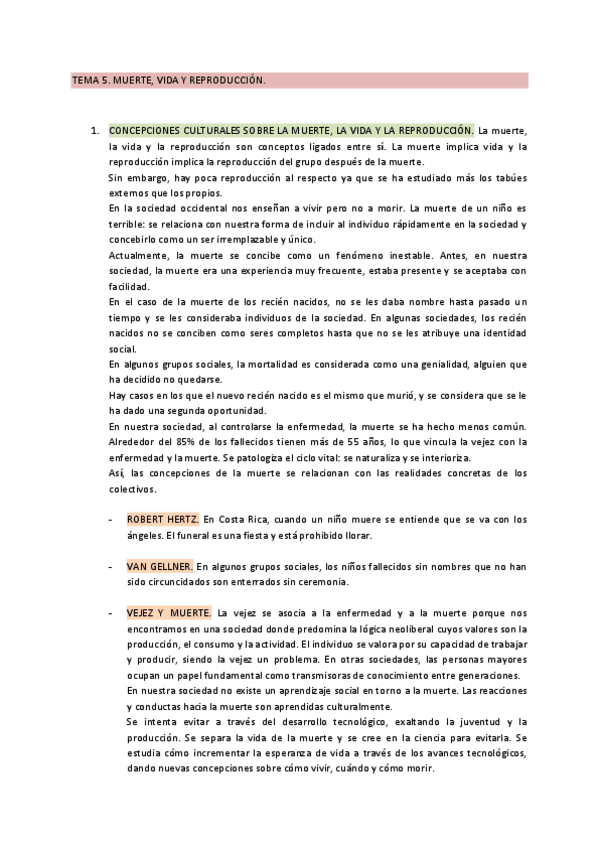 TEMA 5. MUERTE, VIDA Y REPRODUCCIÓN.

1. CONCEPCIONES CULTURALES SOBRE LA MUERTE, LA VIDA Y LA REPRODUCCIÓN. La muerte, la vida y la reproducción son conceptos ligados entre sí. La muerte implica vida y la reproducción implica la reproducción del grupo después de la muerte.
Sin embargo, hay poca reproducción al respecto ya que se ha estudiado más los tabúes externos que los propios.
En la sociedad occidental nos enseñan a vivir pero no a morir. La muerte de un niño es terrible: se relaciona con nuestra forma de incluir al individuo rápidamente en la sociedad y concebirlo como un ser irremplazable y único.
Actualmente, la muerte se concibe como un fenómeno inestable. Antes, en nuestra sociedad, la muerte era una experiencia muy frecuente, estaba presente y se aceptaba con facilidad.
En el caso de la muerte de los recién nacidos, no se les daba nombre hasta pasado un tiempo y se les consideraba individuos de la sociedad. En algunas sociedades, los recién nacidos no se conciben como seres completos hasta que no se les atribuye una identidad social.
En algunos grupos sociales, la mortalidad es considerada como una genialidad, alguien que ha decidido no quedarse.
Hay casos en los que el nuevo recién nacido es el mismo que murió, y se considera que se le ha dado una segunda oportunidad.
En nuestra sociedad, al controlarse la enfermedad, la muerte se ha hecho menos común. Alrededor del 85% de los fallecidos tienen más de 55 años, lo que vincula la vejez con la enfermedad y la muerte. Se patologiza el ciclo vital: se naturaliza y se interioriza.
Así, las concepciones de la muerte se relacionan con las realidades concretas de los colectivos.

- ROBERT HERTZ. En Costa Rica, cuando un niño muere se entiende que se va con los ángeles. El funeral es una fiesta y está prohibido llorar.

- VAN GELLNER. En algunos grupos sociales, los niños fallecidos sin nombres que no han sido circuncidados son enterrados sin ceremonia.

- VEJEZ Y MUERTE. La vejez se asocia a la enfermedad y a la muerte porque nos encontramos en una sociedad donde predomina la lógica neoliberal cuyos valores son la producción, el consumo y la actividad. El individuo se valora por su capacidad de trabajar y producir, siendo la vejez un problema. En otras sociedades, las personas mayores ocupan un papel fundamental como transmisoras de conocimiento entre generaciones.
En nuestra sociedad no existe un aprendizaje social en torno a la muerte. Las reacciones y conductas hacia la muerte son aprendidas culturalmente.
Se intenta evitar a través del desarrollo tecnológico, exaltando la juventud y la producción. Se separa la vida de la muerte y se cree en la ciencia para evitarla. Se estudia cómo incrementar la esperanza de vida a través de los avances tecnológicos, dando nuevas concepciones sobre cómo vivir, cuándo y cómo morir.